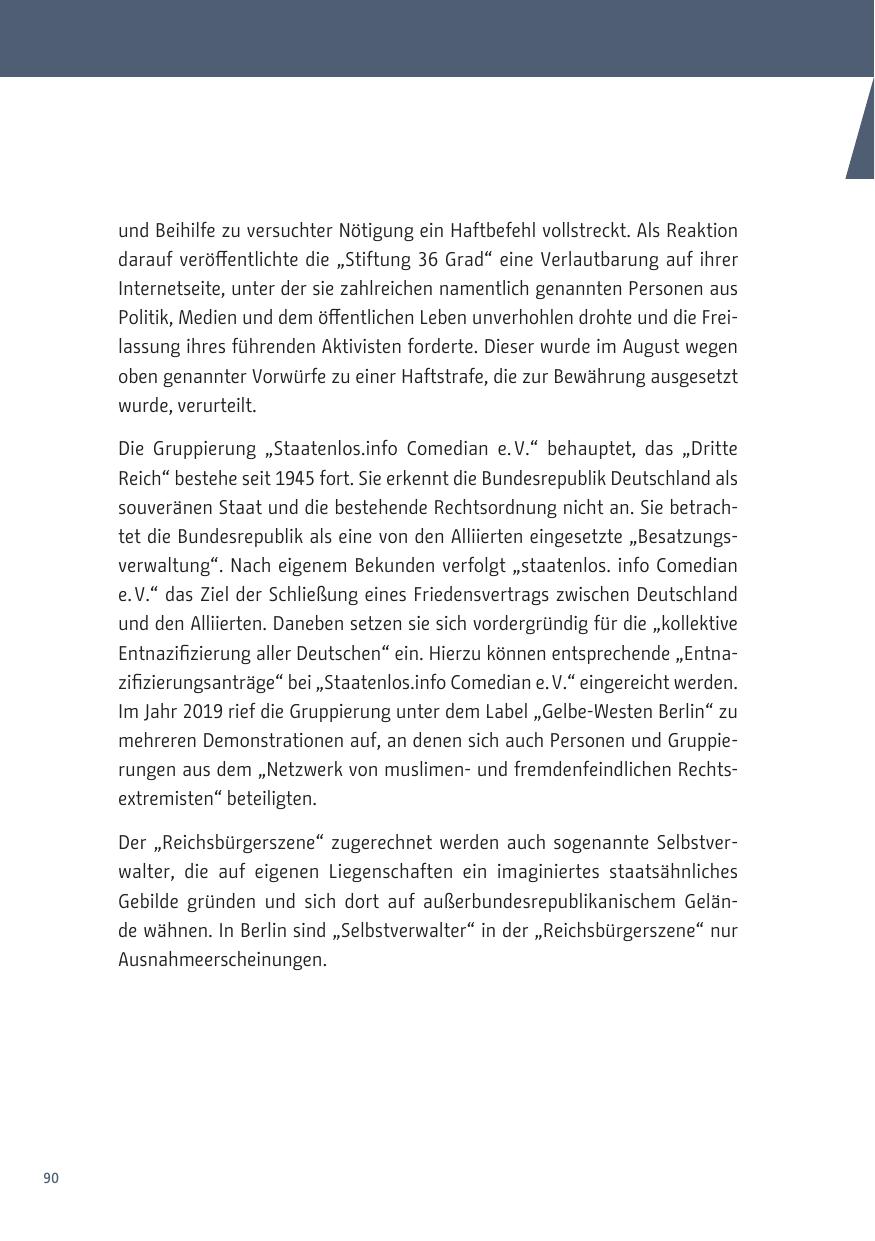 und Beihilfe zu versuchter Nötigung ein Haftbefehl vollstreckt. Als Reaktion darauf veröffentlichte die „Stiftung 36 Grad“ eine Verlautbarung auf ihrer Internetseite, unter der sie zahlreichen namentlich genannten Personen aus Politik, Medien und dem öffentlichen Leben unverhohlen drohte und die Freilassung ihres führenden Aktivisten forderte. Dieser wurde im August wegen oben genannter Vorwürfe zu einer Haftstrafe, die zur Bewährung ausgesetzt wurde, verurteilt.

Die Gruppierung „Staatenlos.info Comedian e. V.“ behauptet, das „Dritte Reich“ bestehe seit 1945 fort. Sie erkennt die Bundesrepublik Deutschland als souveränen Staat und die bestehende Rechtsordnung nicht an. Sie betrachtet die Bundesrepublik als eine von den Alliierten eingesetzte „Besatzungsverwaltung“. Nach eigenem Bekunden verfolgt „staatenlos. info Comedian e. V.“ das Ziel der Schließung eines Friedensvertrags zwischen Deutschland und den Alliierten. Daneben setzen sie sich vordergründig für die „kollektive Entnazifizierung aller Deutschen“ ein. Hierzu können entsprechende „Entnazifizierungsanträge“ bei „Staatenlos.info Comedian e. V.“ eingereicht werden. Im Jahr 2019 rief die Gruppierung unter dem Label „Gelbe-Westen Berlin“ zu mehreren Demonstrationen auf, an denen sich auch Personen und Gruppierungen aus dem „Netzwerk von muslimen- und fremdenfeindlichen Rechtsextremisten“ beteiligten.

Der „Reichsbürgerszene“ zugerechnet werden auch sogenannte Selbstverwalter, die auf eigenen Liegenschaften ein imaginiertes staatsähnliches Gebilde gründen und sich dort auf außerbundesrepublikanischem Gelände wähnen. In Berlin sind „Selbstverwalter“ in der „Reichsbürgerszene“ nur Ausnahmeerscheinungen.

90